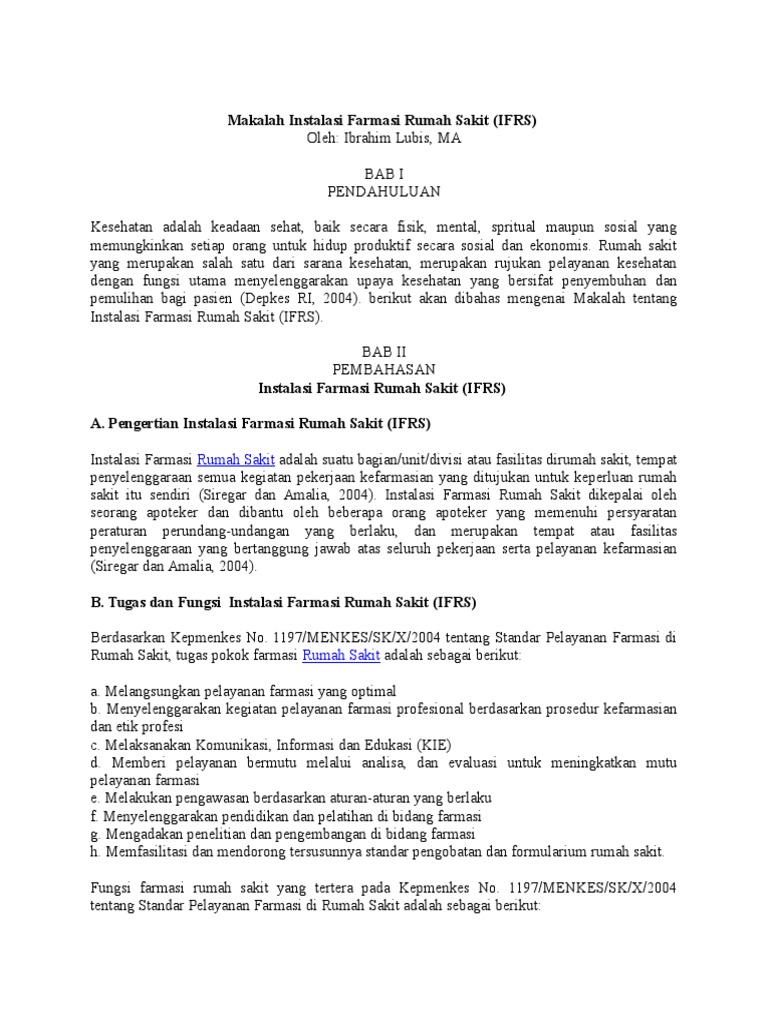 Makalah Instalasi Farmasi Rumah Sakit (IFRS)
Oleh: Ibrahim Lubis, MA

BAB I
PENDAHULUAN

Kesehatan adalah keadaan sehat, baik secara fisik, mental, spritual maupun sosial yang memungkinkan setiap orang untuk hidup produktif secara sosial dan ekonomis. Rumah sakit yang merupakan salah satu dari sarana kesehatan, merupakan rujukan pelayanan kesehatan dengan fungsi utama menyelenggarakan upaya kesehatan yang bersifat penyembuhan dan pemulihan bagi pasien (Depkes RI, 2004). berikut akan dibahas mengenai Makalah tentang Instalasi Farmasi Rumah Sakit (IFRS).

BAB II
PEMBAHASAN
Instalasi Farmasi Rumah Sakit (IFRS)

A. Pengertian Instalasi Farmasi Rumah Sakit (IFRS)

Instalasi Farmasi Rumah Sakit adalah suatu bagian/unit/divisi atau fasilitas dirumah sakit, tempat penyelenggaraan semua kegiatan pekerjaan kefarmasian yang ditujukan untuk keperluan rumah sakit itu sendiri (Siregar dan Amalia, 2004). Instalasi Farmasi Rumah Sakit dikepalai oleh seorang apoteker dan dibantu oleh beberapa orang apoteker yang memenuhi persyaratan peraturan perundang-undangan yang berlaku, dan merupakan tempat atau fasilitas penyelenggaraan yang bertanggung jawab atas seluruh pekerjaan serta pelayanan kefarmasian (Siregar dan Amalia, 2004).

B. Tugas dan Fungsi Instalasi Farmasi Rumah Sakit (IFRS)

Berdasarkan Kepmenkes No. 1197/MENKES/SK/X/2004 tentang Standar Pelayanan Farmasi di Rumah Sakit, tugas pokok farmasi Rumah Sakit adalah sebagai berikut:

a. Melangsungkan pelayanan farmasi yang optimal
b. Menyelenggarakan kegiatan pelayanan farmasi profesional berdasarkan prosedur kefarmasian dan etik profesi
c. Melaksanakan Komunikasi, Informasi dan Edukasi (KIE)
d. Memberi pelayanan bermutu melalui analisa, dan evaluasi untuk meningkatkan mutu pelayanan farmasi
e. Melakukan pengawasan berdasarkan aturan-aturan yang berlaku
f. Menyelenggarakan pendidikan dan pelatihan di bidang farmasi
g. Mengadakan penelitian dan pengembangan di bidang farmasi
h. Memfasilitasi dan mendorong tersusunnya standar pengobatan dan formularium rumah sakit.

Fungsi farmasi rumah sakit yang tertera pada Kepmenkes No. 1197/MENKES/SK/X/2004 tentang Standar Pelayanan Farmasi di Rumah Sakit adalah sebagai berikut: